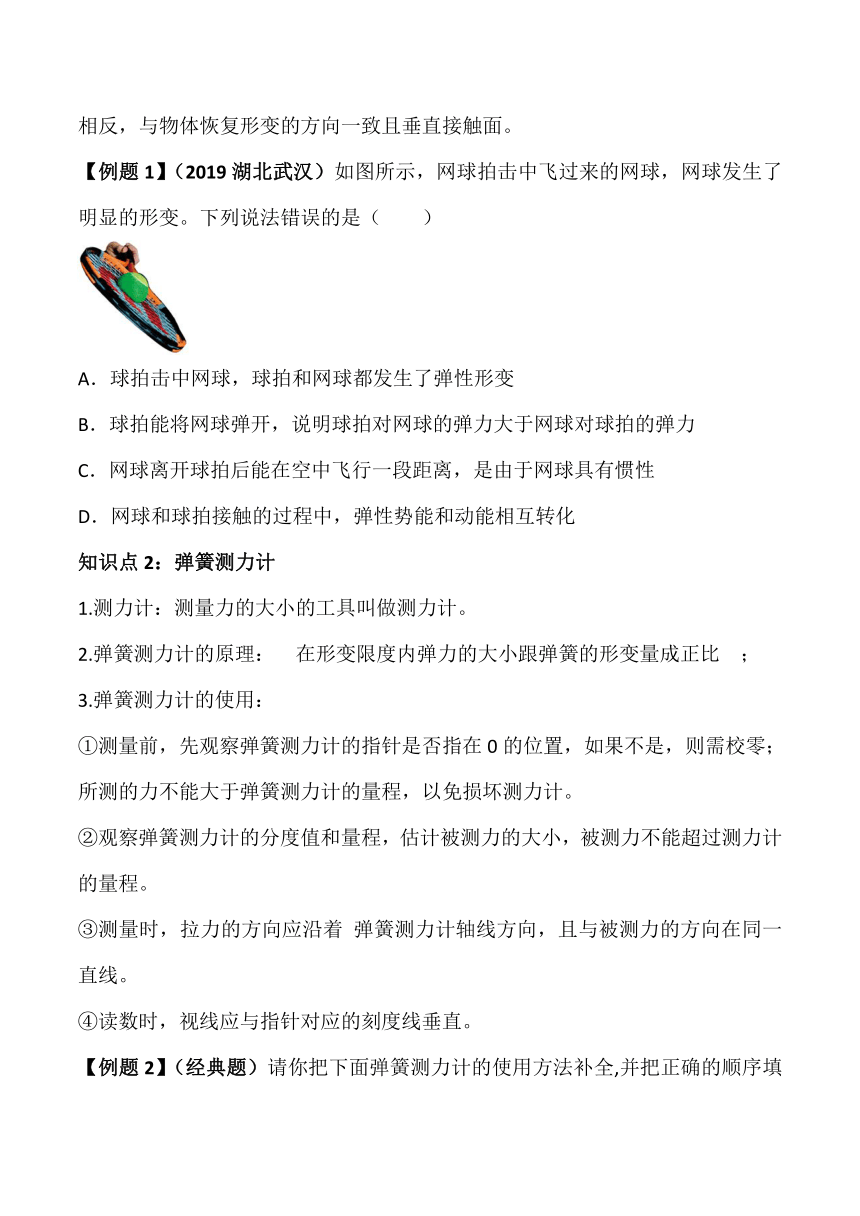 相反，与物体恢复形变的方向一致且垂直接触面。

【例题 1】（2019 湖北武汉）如图所示，网球拍击中飞过来的网球，网球发生了明显的形变。下列说法错误的是（　　）

A．球拍击中网球，球拍和网球都发生了弹性形变

B．球拍能将网球弹开，说明球拍对网球的弹力大于网球对球拍的弹力

C．网球离开球拍后能在空中飞行一段距离，是由于网球具有惯性

D．网球和球拍接触的过程中，弹性势能和动能相互转化

知识点 2：弹簧测力计

1.测力计：测量力的大小的工具叫做测力计。

2.弹簧测力计的原理：　在形变限度内弹力的大小跟弹簧的形变量成正比　；

3.弹簧测力计的使用：

①测量前，先观察弹簧测力计的指针是否指在 0 的位置，如果不是，则需校零；所测的力不能大于弹簧测力计的量程，以免损坏测力计。

②观察弹簧测力计的分度值和量程，估计被测力的大小，被测力不能超过测力计的量程。

③测量时，拉力的方向应沿着 弹簧测力计轴线方向，且与被测力的方向在同一直线。

④读数时，视线应与指针对应的刻度线垂直。

【例题 2】（经典题）请你把下面弹簧测力计的使用方法补全,并把正确的顺序填